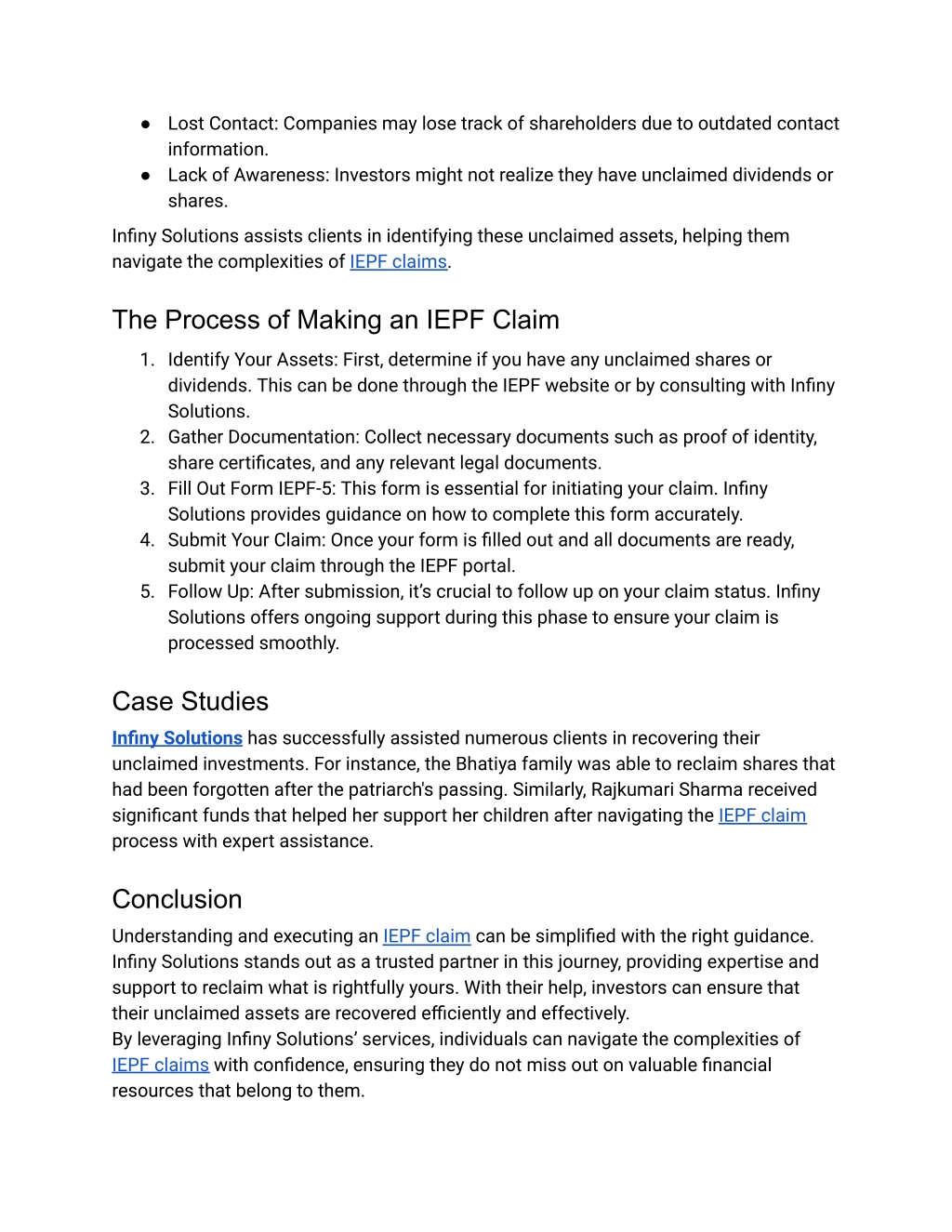 ● Lost Contact: Companies may lose track of shareholders due to outdated contact information.
● Lack of Awareness: Investors might not realize they have unclaimed dividends or shares.

Infiny Solutions assists clients in identifying these unclaimed assets, helping them navigate the complexities of IEPF claims.

The Process of Making an IEPF Claim

1. Identify Your Assets: First, determine if you have any unclaimed shares or dividends. This can be done through the IEPF website or by consulting with Infiny Solutions.
2. Gather Documentation: Collect necessary documents such as proof of identity, share certificates, and any relevant legal documents.
3. Fill Out Form IEPF-5: This form is essential for initiating your claim. Infiny Solutions provides guidance on how to complete this form accurately.
4. Submit Your Claim: Once your form is filled out and all documents are ready, submit your claim through the IEPF portal.
5. Follow Up: After submission, it's crucial to follow up on your claim status. Infiny Solutions offers ongoing support during this phase to ensure your claim is processed smoothly.

Case Studies

Infiny Solutions has successfully assisted numerous clients in recovering their unclaimed investments. For instance, the Bhatiya family was able to reclaim shares that had been forgotten after the patriarch's passing. Similarly, Rajkumari Sharma received significant funds that helped her support her children after navigating the IEPF claim process with expert assistance.

Conclusion

Understanding and executing an IEPF claim can be simplified with the right guidance. Infiny Solutions stands out as a trusted partner in this journey, providing expertise and support to reclaim what is rightfully yours. With their help, investors can ensure that their unclaimed assets are recovered efficiently and effectively.
By leveraging Infiny Solutions' services, individuals can navigate the complexities of IEPF claims with confidence, ensuring they do not miss out on valuable financial resources that belong to them.